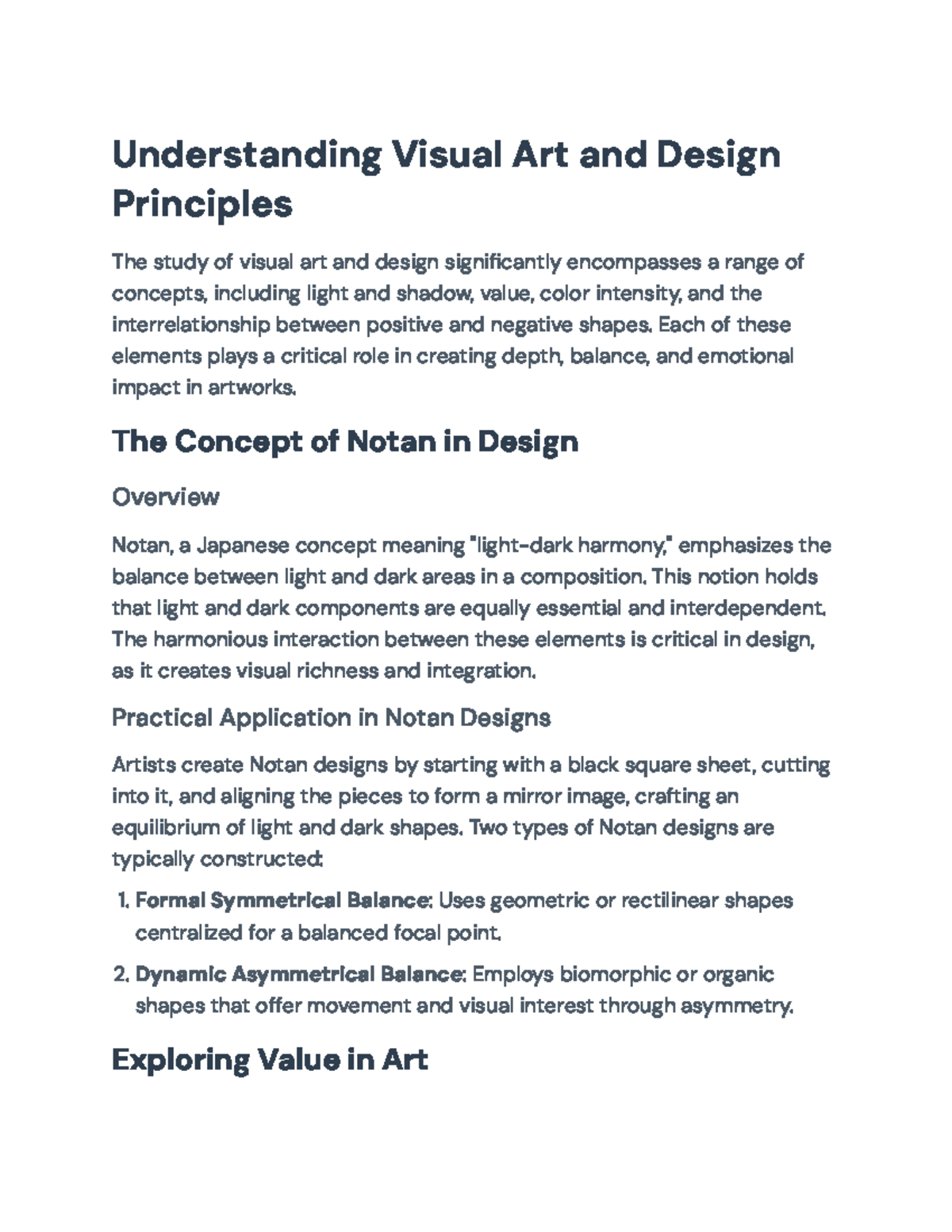 Understanding Visual Art and Design Principles

The study of visual art and design significantly encompasses a range of concepts, including light and shadow, value, color intensity, and the interrelationship between positive and negative shapes. Each of these elements plays a critical role in creating depth, balance, and emotional impact in artworks.

The Concept of Notan in Design

Overview

Notan, a Japanese concept meaning "light-dark harmony," emphasizes the balance between light and dark areas in a composition. This notion holds that light and dark components are equally essential and interdependent. The harmonious interaction between these elements is critical in design, as it creates visual richness and integration.

Practical Application in Notan Designs

Artists create Notan designs by starting with a black square sheet, cutting into it, and aligning the pieces to form a mirror image, crafting an equilibrium of light and dark shapes. Two types of Notan designs are typically constructed:

1. Formal Symmetrical Balance: Uses geometric or rectilinear shapes centralized for a balanced focal point.
2. Dynamic Asymmetrical Balance: Employs biomorphic or organic shapes that offer movement and visual interest through asymmetry.

Exploring Value in Art